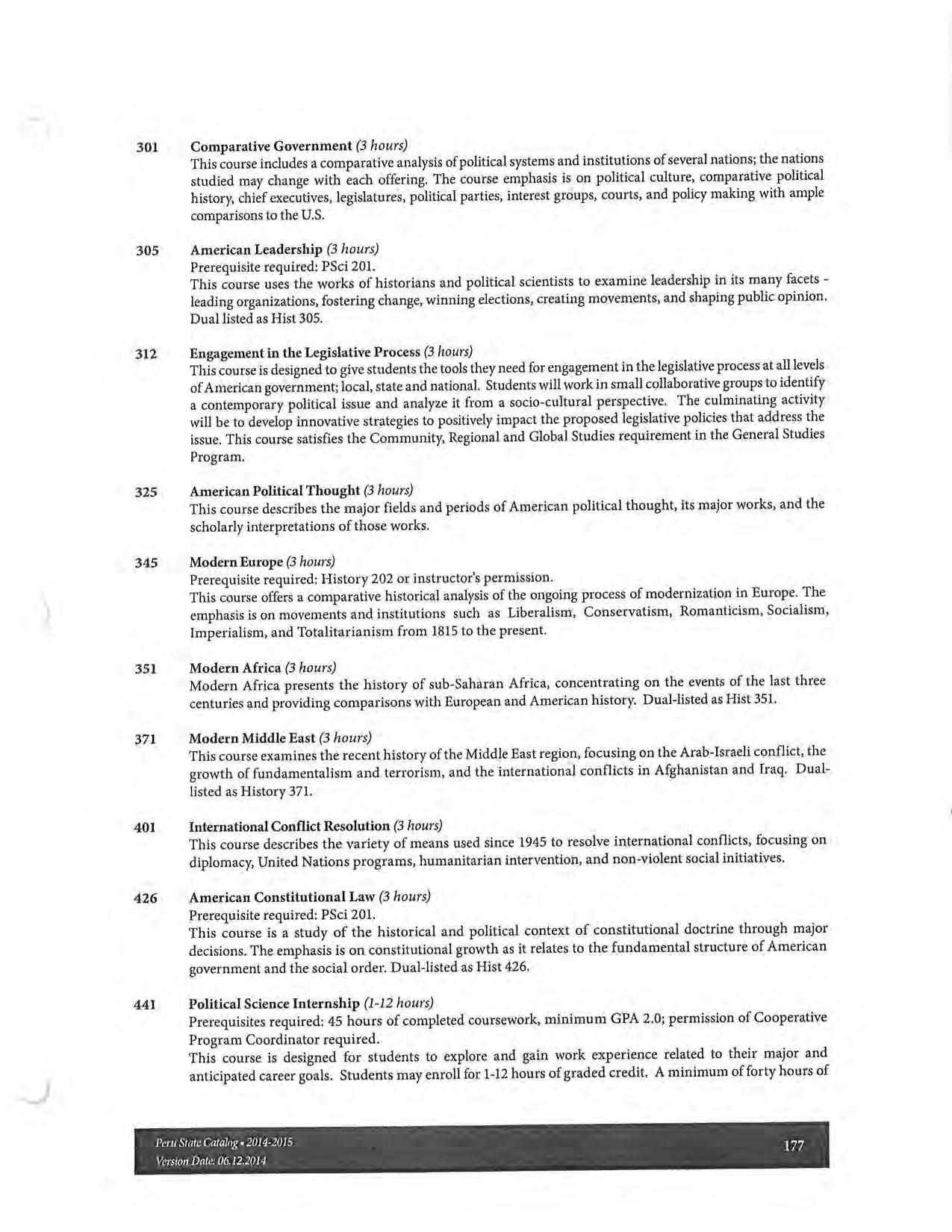 301 Comparative Government (3 hours)
This course includes a comparative analysis of political systems and institutions of several nations; the nations studied may change with each offering. The course emphasis is on political culture, comparative political history, chief executives, legislatures, political parties, interest groups, courts, and policy making with ample comparisons to the U.S.

305 American Leadership (3 hours)
Prerequisite required: PSci 201.
This course uses the works of historians and political scientists to examine leadership in its many facets - leading organizations, fostering change, winning elections, creating movements, and shaping public opinion. Dual listed as Hist 305.

312 Engagement in the Legislative Process (3 hours)
This course is designed to give students the tools they need for engagement in the legislative process at all levels of American government; local, state and national. Students will work in small collaborative groups to identify a contemporary political issue and analyze it from a socio-cultural perspective. The culminating activity will be to develop innovative strategies to positively impact the proposed legislative policies that address the issue. This course satisfies the Community, Regional and Global Studies requirement in the General Studies Program.

325 American Political Thought (3 hours)
This course describes the major fields and periods of American political thought, its major works, and the scholarly interpretations of those works.

345 Modern Europe (3 hours)
Prerequisite required: History 202 or instructor's permission.
This course offers a comparative historical analysis of the ongoing process of modernization in Europe. The emphasis is on movements and institutions such as Liberalism, Conservatism, Romanticism, Socialism, Imperialism, and Totalitarianism from 1815 to the present.

351 Modern Africa (3 hours)
Modern Africa presents the history of sub-Saharan Africa, concentrating on the events of the last three centuries and providing comparisons with European and American history. Dual-listed as Hist 351.

371 Modern Middle East (3 hours)
This course examines the recent history of the Middle East region, focusing on the Arab-Israeli conflict, the growth of fundamentalism and terrorism, and the international conflicts in Afghanistan and Iraq. Dual-listed as History 371.

401 International Conflict Resolution (3 hours)
This course describes the variety of means used since 1945 to resolve international conflicts, focusing on diplomacy, United Nations programs, humanitarian intervention, and non-violent social initiatives.

426 American Constitutional Law (3 hours)
Prerequisite required: PSci 201.
This course is a study of the historical and political context of constitutional doctrine through major decisions. The emphasis is on constitutional growth as it relates to the fundamental structure of American government and the social order. Dual-listed as Hist 426.

441 Political Science Internship (1-12 hours)
Prerequisites required: 45 hours of completed coursework, minimum GPA 2.0; permission of Cooperative Program Coordinator required.
This course is designed for students to explore and gain work experience related to their major and anticipated career goals. Students may enroll for 1-12 hours of graded credit. A minimum of forty hours of

Peru State Catalog • 2014-2015
Version Date: 06.12.2014
177